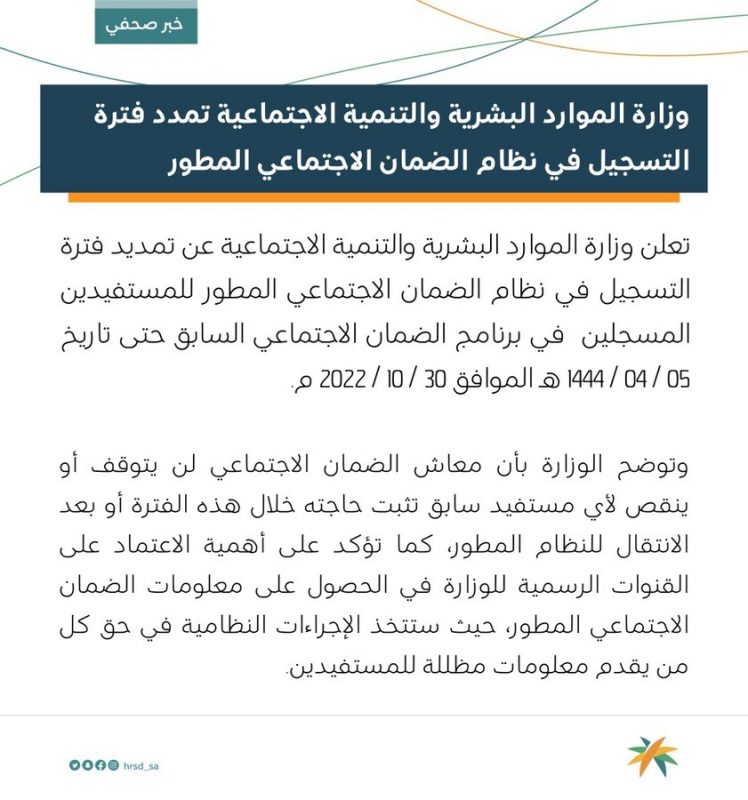 خبر صحفي

وزارة الموارد البشرية والتنمية الاجتماعية تمدد فترة التسجيل في نظام الضمان الاجتماعي المطور

تعلن وزارة الموارد البشرية والتنمية الاجتماعية عن تمديد فترة التسجيل في نظام الضمان الاجتماعي المطور للمستفيدين المسجلين في برنامج الضمان الاجتماعي السابق حتى تاريخ 05 / 04 / 1444 هـ الموافق 30 / 10 / 2022 م.

وتوضح الوزارة بأن معاش الضمان الاجتماعي لن يتوقف أو ينقص لأي مستفيد سابق تثبت حاجته خلال هذه الفترة أو بعد الانتقال للنظام المطور، كما تؤكد على أهمية الاعتماد على القنوات الرسمية للوزارة في الحصول على معلومات الضمان الاجتماعي المطور، حيث ستتخذ الإجراءات النظامية في حق كل من يقدم معلومات مظللة للمستفيدين.

hrsd_sa